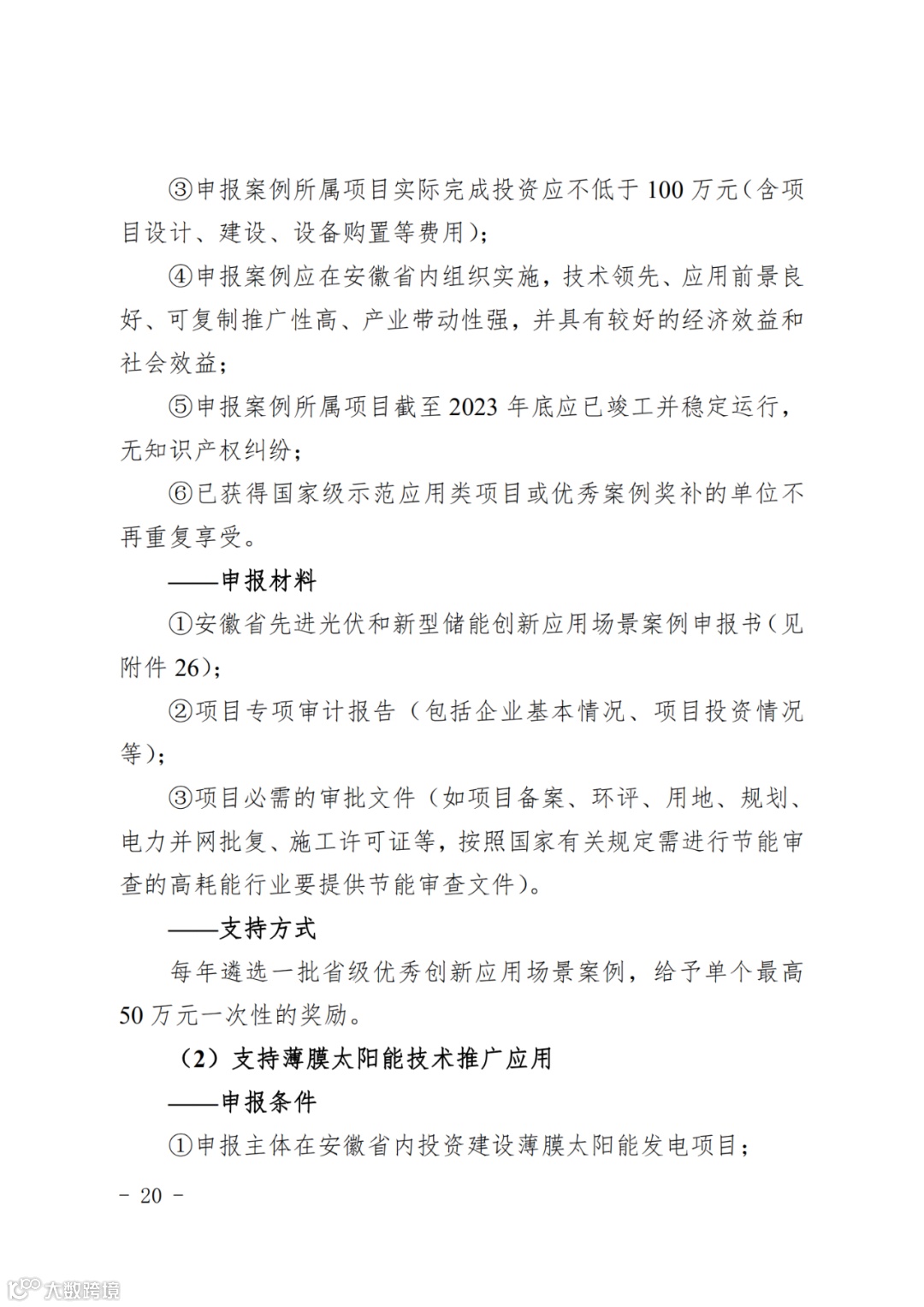 ③申报案例所属项目实际完成投资应不低于 100 万元（含项目设计、建设、设备购置等费用）；

④申报案例应在安徽省内组织实施，技术领先、应用前景良好、可复制推广性高、产业带动性强，并具有较好的经济效益和社会效益；

⑤申报案例所属项目截至 2023 年底应已竣工并稳定运行，无知识产权纠纷；

⑥已获得国家级示范应用类项目或优秀案例奖补的单位不再重复享受。

——申报材料

①安徽省先进光伏和新型储能创新应用场景案例申报书（见附件 26）；

②项目专项审计报告（包括企业基本情况、项目投资情况等）；

③项目必需的审批文件（如项目备案、环评、用地、规划、电力并网批复、施工许可证等，按照国家有关规定需进行节能审查的高耗能行业要提供节能审查文件）。

——支持方式

每年遴选一批省级优秀创新应用场景案例，给予单个最高 50 万元一次性的奖励。

（2）支持薄膜太阳能技术推广应用

——申报条件

①申报主体在安徽省内投资建设薄膜太阳能发电项目；

- 20 -

大数跨境